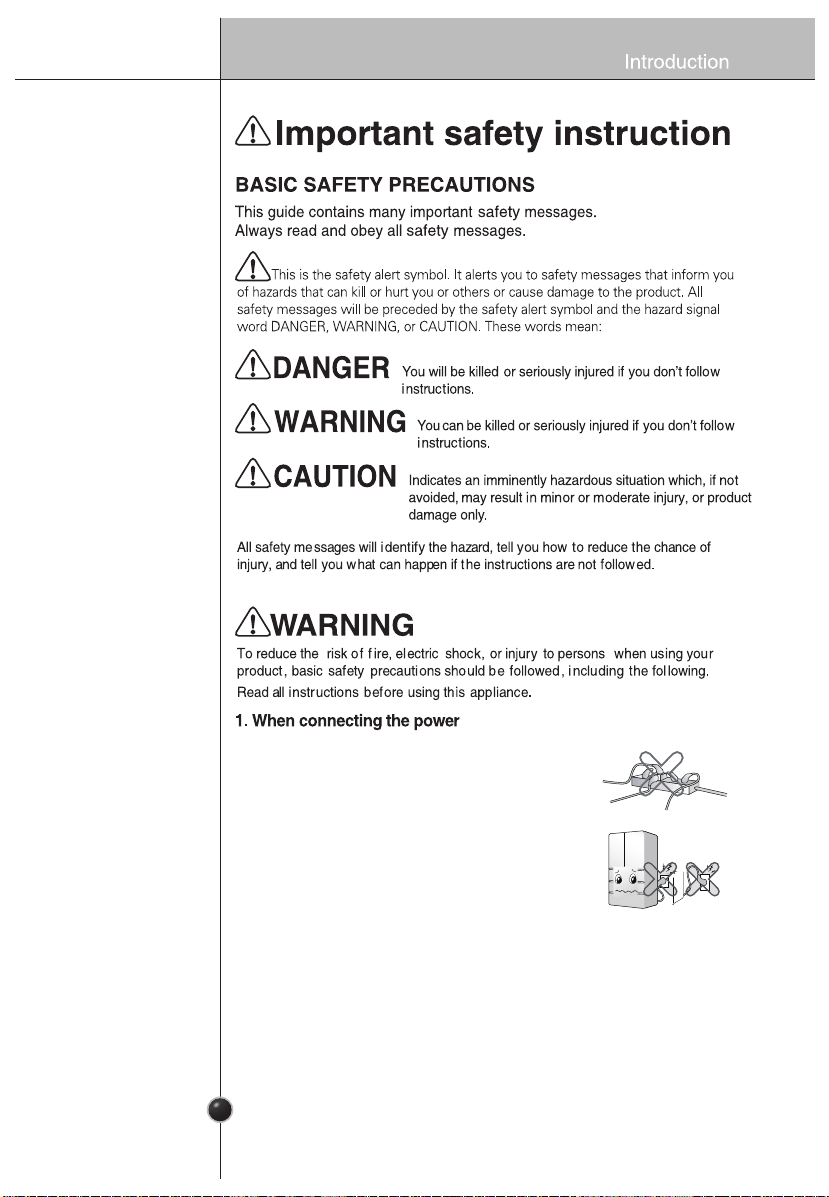 Introduction

Important safety instruction

BASIC SAFETY PRECAUTIONS

This guide contains many important safety messages. Always read and obey all safety messages.

This is the safety alert symbol. It alerts you to safety messages that inform you of hazards that can kill or hurt you or others or cause damage to the product. All safety messages will be preceded by the safety alert symbol and the hazard signal word DANGER, WARNING, or CAUTION. These words mean:

DANGER You will be killed or seriously injured if you don't follow instructions.

WARNING You can be killed or seriously injured if you don't follow instructions.

CAUTION Indicates an imminently hazardous situation which, if not avoided, may result in minor or moderate injury, or product damage only.

All safety messages will identify the hazard, tell you how to reduce the chance of injury, and tell you what can happen if the instructions are not followed.

WARNING

To reduce the risk of fire, electric shock, or injury to persons when using your product, basic safety precautions should be followed, including the following.

Read all instructions before using this appliance.

1. When connecting the power